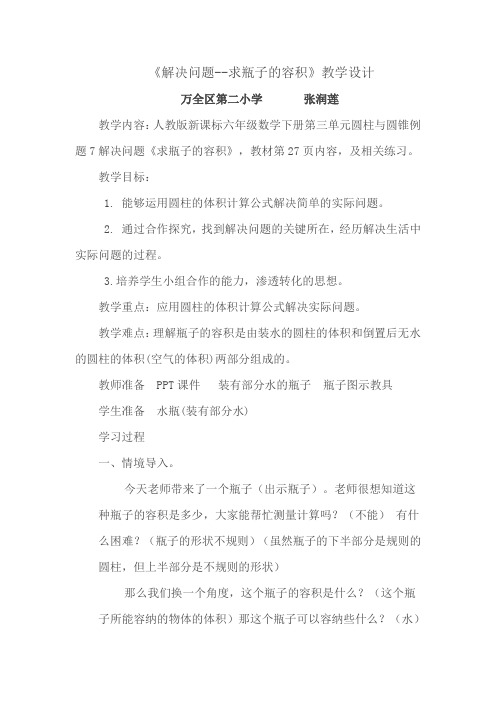 《解决问题--求瓶子的容积》教学设计

万全区第二小学　　张润莲

教学内容：人教版新课标六年级数学下册第三单元圆柱与圆锥例题7解决问题《求瓶子的容积》，教材第27页内容，及相关练习。

教学目标：

1. 能够运用圆柱的体积计算公式解决简单的实际问题。

2. 通过合作探究，找到解决问题的关键所在，经历解决生活中实际问题的过程。

3.培养学生小组合作的能力，渗透转化的思想。

教学重点：应用圆柱的体积计算公式解决实际问题。

教学难点：理解瓶子的容积是由装水的圆柱的体积和倒置后无水的圆柱的体积(空气的体积)两部分组成的。

教师准备　PPT课件　装有部分水的瓶子　瓶子图示教具

学生准备　水瓶(装有部分水)

学习过程

一、情境导入。

今天老师带来了一个瓶子（出示瓶子）。老师很想知道这种瓶子的容积是多少，大家能帮忙测量计算吗？（不能）　有什么困难？（瓶子的形状不规则）（虽然瓶子的下半部分是规则的圆柱，但上半部分是不规则的形状）

那么我们换一个角度，这个瓶子的容积是什么？（这个瓶子所能容纳的物体的体积）那这个瓶子可以容纳些什么？（水）